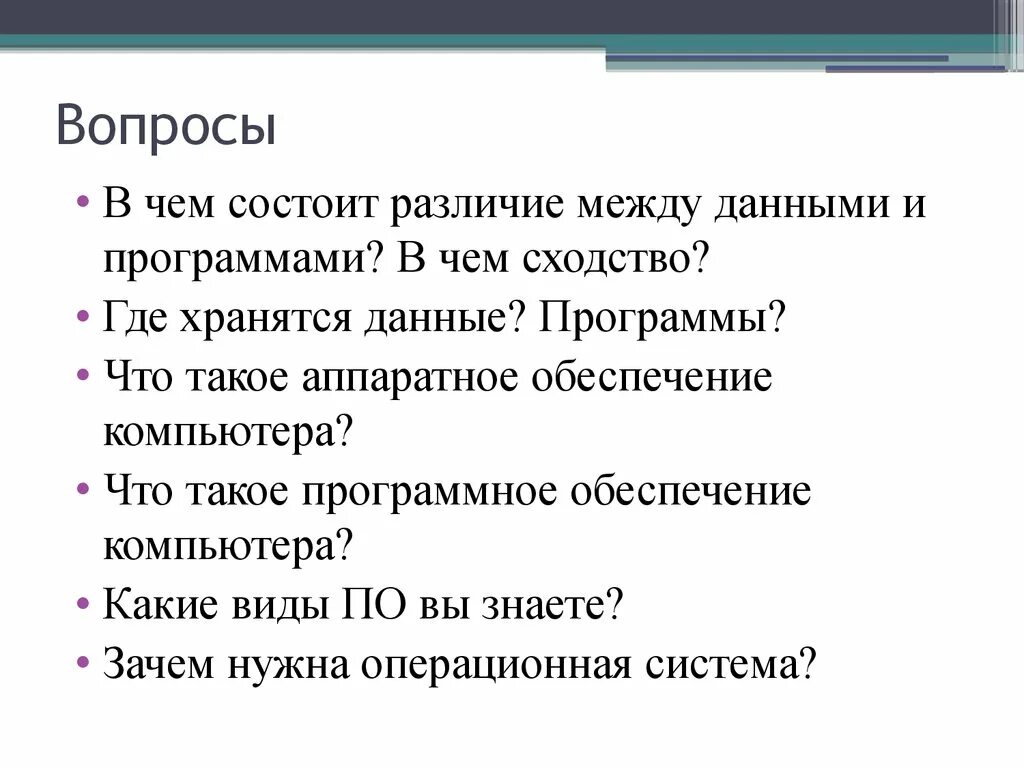 Вопросы

• В чем состоит различие между данными и программами? В чем сходство?
• Где хранятся данные? Программы?
• Что такое аппаратное обеспечение компьютера?
• Что такое программное обеспечение компьютера?
• Какие виды ПО вы знаете?
• Зачем нужна операционная система?